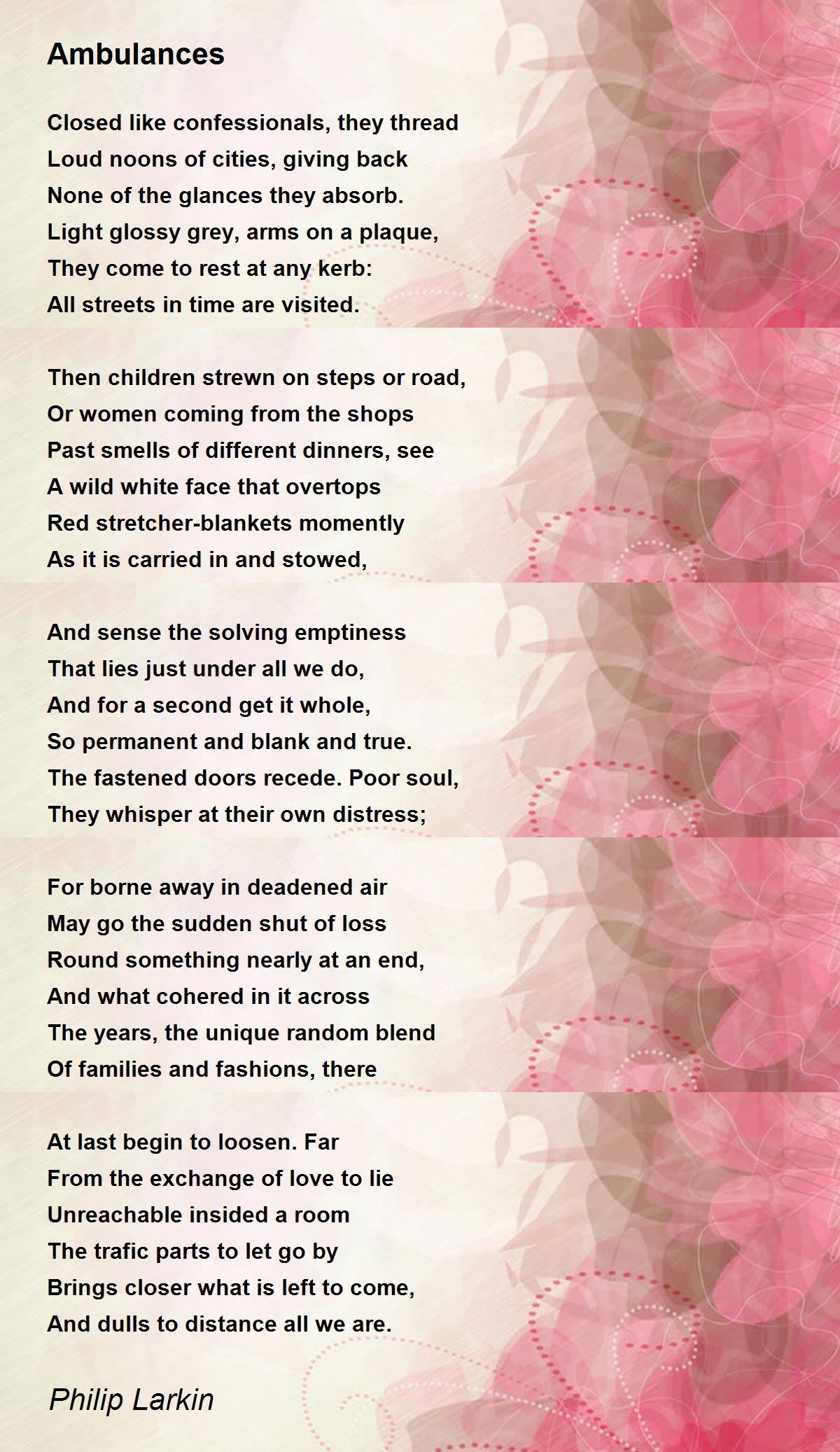 Ambulances

Closed like confessionals, they thread
Loud noons of cities, giving back
None of the glances they absorb.
Light glossy grey, arms on a plaque,
They come to rest at any kerb:
All streets in time are visited.

Then children strewn on steps or road,
Or women coming from the shops
Past smells of different dinners, see
A wild white face that overtops
Red stretcher-blankets momently
As it is carried in and stowed,

And sense the solving emptiness
That lies just under all we do,
And for a second get it whole,
So permanent and blank and true.
The fastened doors recede. Poor soul,
They whisper at their own distress;

For borne away in deadened air
May go the sudden shut of loss
Round something nearly at an end,
And what cohered in it across
The years, the unique random blend
Of families and fashions, there

At last begin to loosen. Far
From the exchange of love to lie
Unreachable insided a room
The trafic parts to let go by
Brings closer what is left to come,
And dulls to distance all we are.

Philip Larkin